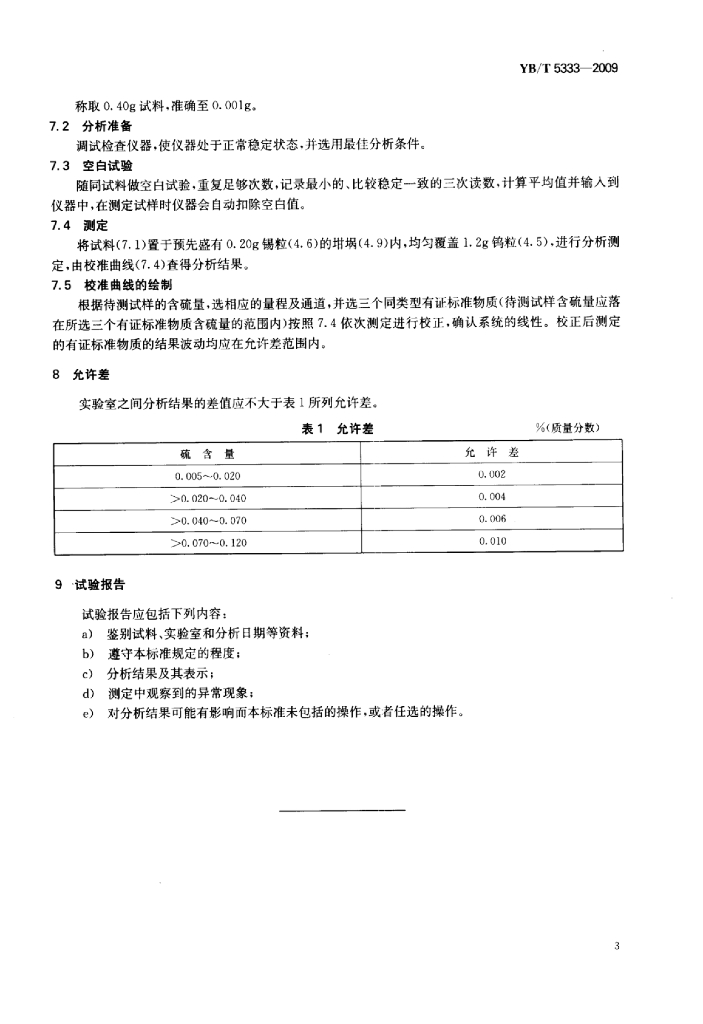 YB/T 5333—2009

称取 0.40g 试料，准确至 0.001g。

7.2 分析准备

调试检查仪器，使仪器处于正常稳定状态，并选用最佳分析条件。

7.3 空白试验

随同试料做空白试验，重复足够次数，记录最小的、比较稳定一致的三次读数，计算平均值并输入到仪器中，在测定试样时仪器会自动扣除空白值。

7.4 测定

将试料(7.1)置于预先盛有 0.20g 锡粒(4.6)的坩埚(4.9)内，均匀覆盖 1.2g 钨粒(4.5)，进行分析测定，由校准曲线(7.4)查得分析结果。

7.5 校准曲线的绘制

根据待测试样的含硫量，选相应的量程及通道，并选三个同类型有证标准物质(待测试样含硫量应落在所选三个有证标准物质含硫量的范围内)按照 7.4 依次测定进行校正，确认系统的线性。校正后测定的有证标准物质的结果波动均应在允许差范围内。

8 允许差

实验室之间分析结果的差值应不大于表 1 所列允许差。

表 1 允许差

%(质量分数)

| 硫 含 量 | 允 许 差 |
|---|---|
| 0.005~0.020 | 0.002 |
| >0.020~0.040 | 0.004 |
| >0.040~0.070 | 0.006 |
| >0.070~0.120 | 0.010 |

9 试验报告

试验报告应包括下列内容：

a) 鉴别试料、实验室和分析日期等资料；

b) 遵守本标准规定的程度；

c) 分析结果及其表示；

d) 测定中观察到的异常现象；

e) 对分析结果可能有影响而本标准未包括的操作，或者任选的操作。

3